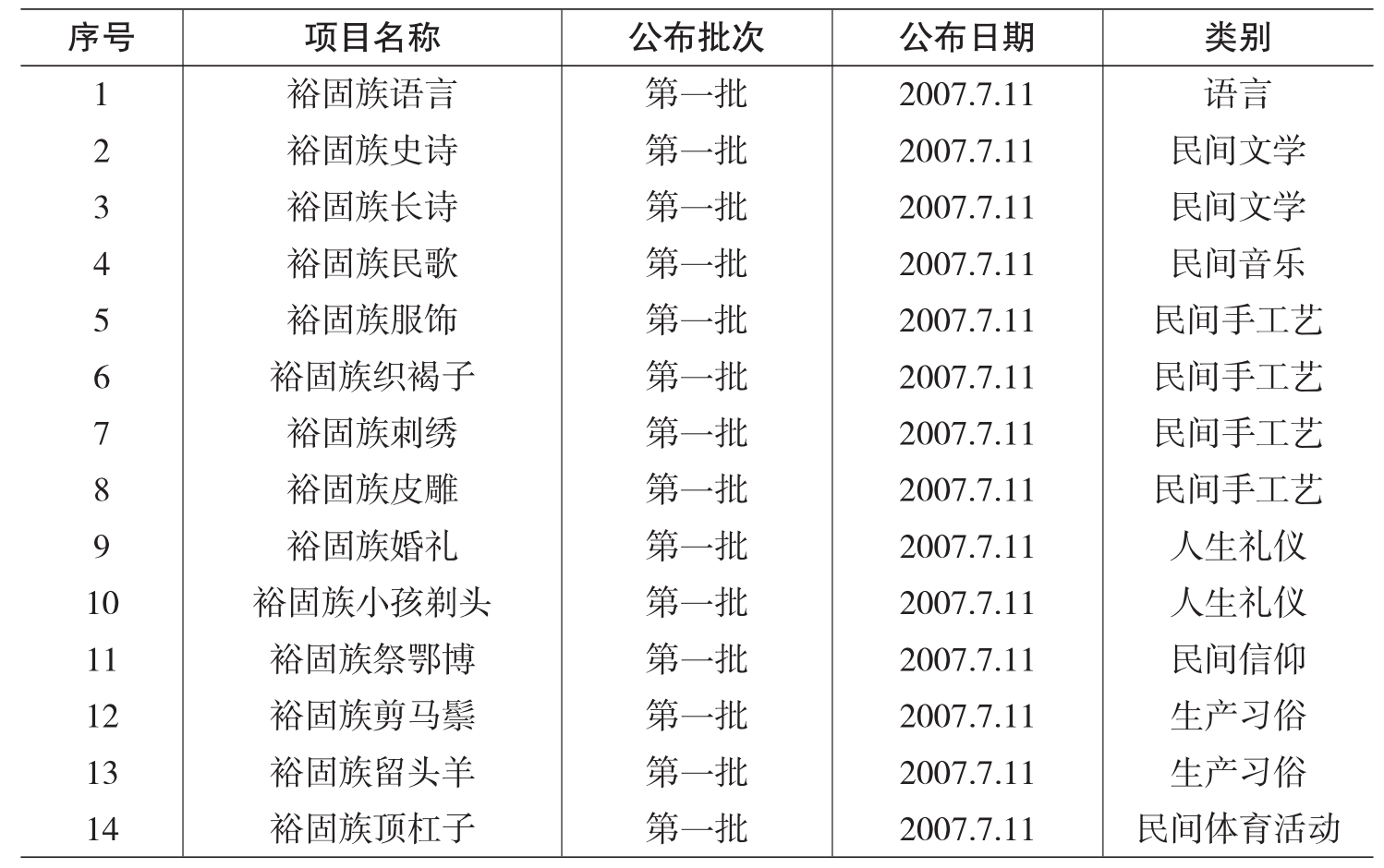 | 序号 | 项目名称 | 公布批次 | 公布日期 | 类别 |
|---|---|---|---|---|
| 1 | 裕固族语言 | 第一批 | 2007.7.11 | 语言 |
| 2 | 裕固族史诗 | 第一批 | 2007.7.11 | 民间文学 |
| 3 | 裕固族长诗 | 第一批 | 2007.7.11 | 民间文学 |
| 4 | 裕固族民歌 | 第一批 | 2007.7.11 | 民间音乐 |
| 5 | 裕固族服饰 | 第一批 | 2007.7.11 | 民间手工艺 |
| 6 | 裕固族织褐子 | 第一批 | 2007.7.11 | 民间手工艺 |
| 7 | 裕固族刺绣 | 第一批 | 2007.7.11 | 民间手工艺 |
| 8 | 裕固族皮雕 | 第一批 | 2007.7.11 | 民间手工艺 |
| 9 | 裕固族婚礼 | 第一批 | 2007.7.11 | 人生礼仪 |
| 10 | 裕固族小孩剃头 | 第一批 | 2007.7.11 | 人生礼仪 |
| 11 | 裕固族祭鄂博 | 第一批 | 2007.7.11 | 民间信仰 |
| 12 | 裕固族剪马鬃 | 第一批 | 2007.7.11 | 生产习俗 |
| 13 | 裕固族留头羊 | 第一批 | 2007.7.11 | 生产习俗 |
| 14 | 裕固族顶杠子 | 第一批 | 2007.7.11 | 民间体育活动 |